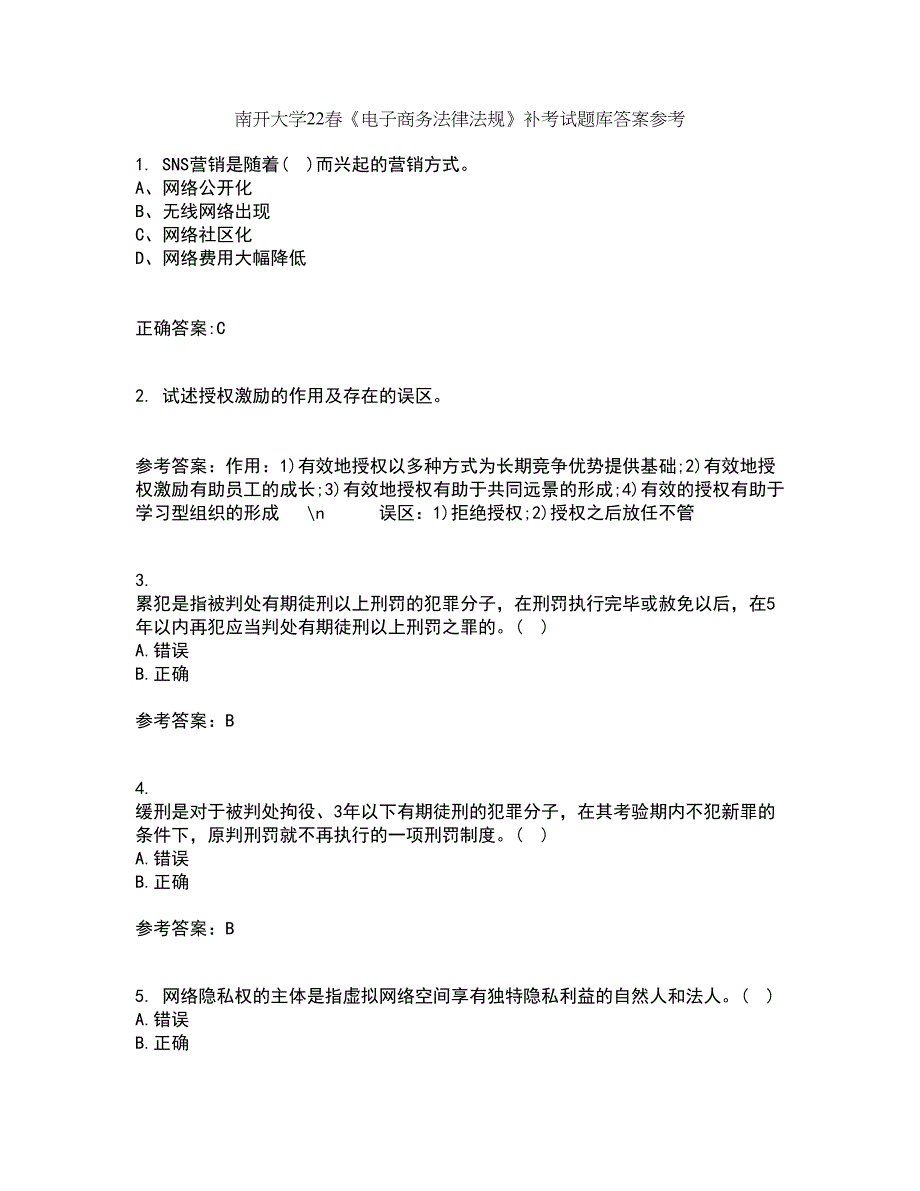 南开大学22春《电子商务法律法规》补考试题库答案参考

1. SNS营销是随着( )而兴起的营销方式。
A、网络公开化
B、无线网络出现
C、网络社区化
D、网络费用大幅降低

正确答案:C

2. 试述授权激励的作用及存在的误区。

参考答案：作用：1)有效地授权以多种方式为长期竞争优势提供基础;2)有效地授权激励有助员工的成长;3)有效地授权有助于共同远景的形成;4)有效的授权有助于学习型组织的形成 \n 误区：1)拒绝授权;2)授权之后放任不管

3.
累犯是指被判处有期徒刑以上刑罚的犯罪分子，在刑罚执行完毕或赦免以后，在5年以内再犯应当判处有期徒刑以上刑罚之罪的。( )
A.错误
B.正确

参考答案：B

4.
缓刑是对于被判处拘役、3年以下有期徒刑的犯罪分子，在其考验期内不犯新罪的条件下，原判刑罚就不再执行的一项刑罚制度。( )
A.错误
B.正确

参考答案：B

5. 网络隐私权的主体是指虚拟网络空间享有独特隐私利益的自然人和法人。( )
A.错误
B.正确